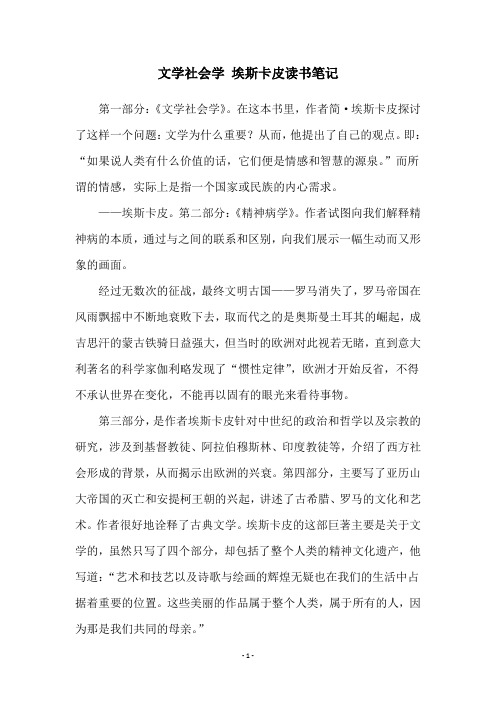 文学社会学 埃斯卡皮读书笔记

第一部分：《文学社会学》。在这本书里，作者简·埃斯卡皮探讨了这样一个问题：文学为什么重要？从而，他提出了自己的观点。即：“如果说人类有什么价值的话，它们便是情感和智慧的源泉。”而所谓的情感，实际上是指一个国家或民族的内心需求。

——埃斯卡皮。第二部分：《精神病学》。作者试图向我们解释精神病的本质，通过与之间的联系和区别，向我们展示一幅生动而又形象的画面。

经过无数次的征战，最终文明古国——罗马消失了，罗马帝国在风雨飘摇中不断地衰败下去，取而代之的是奥斯曼土耳其的崛起，成吉思汗的蒙古铁骑日益强大，但当时的欧洲对此视若无睹，直到意大利著名的科学家伽利略发现了“惯性定律”，欧洲才开始反省，不得不承认世界在变化，不能再以固有的眼光来看待事物。

第三部分，是作者埃斯卡皮针对中世纪的政治和哲学以及宗教的研究，涉及到基督教徒、阿拉伯穆斯林、印度教徒等，介绍了西方社会形成的背景，从而揭示出欧洲的兴衰。第四部分，主要写了亚历山大帝国的灭亡和安提柯王朝的兴起，讲述了古希腊、罗马的文化和艺术。作者很好地诠释了古典文学。埃斯卡皮的这部巨著主要是关于文学的，虽然只写了四个部分，却包括了整个人类的精神文化遗产，他写道：“艺术和技艺以及诗歌与绘画的辉煌无疑也在我们的生活中占据着重要的位置。这些美丽的作品属于整个人类，属于所有的人，因为那是我们共同的母亲。”

- 1 -